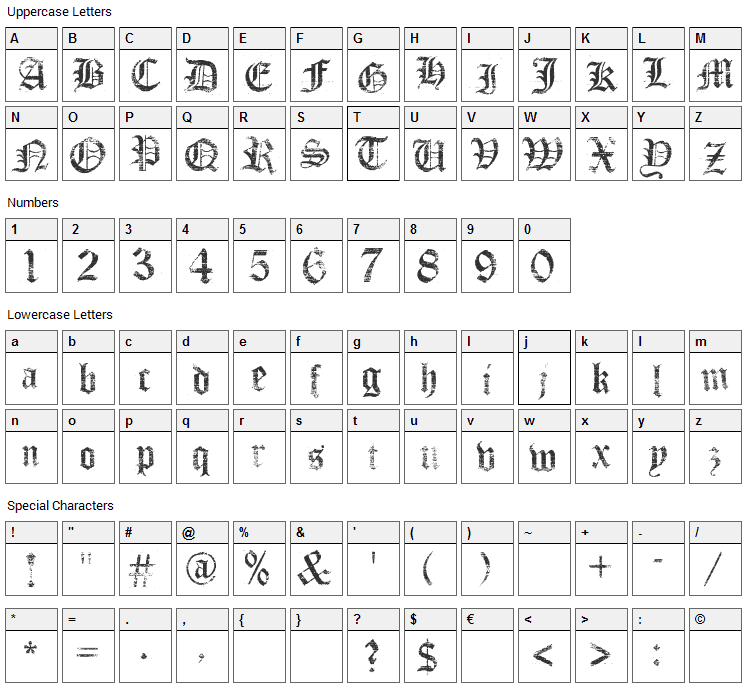 Uppercase Letters

| A | B | C | D | E | F | G | H | I | J | K | L | M |
|---|---|---|---|---|---|---|---|---|---|---|---|---|
| A | B | C | D | E | F | G | H | I | J | K | L | M |

| N | O | P | Q | R | S | T | U | V | W | X | Y | Z |
|---|---|---|---|---|---|---|---|---|---|---|---|---|
| N | O | P | Q | R | S | T | U | V | W | X | Y | Z |

Numbers

| 1 | 2 | 3 | 4 | 5 | 6 | 7 | 8 | 9 | 0 |
|---|---|---|---|---|---|---|---|---|---|
| 1 | 2 | 3 | 4 | 5 | 6 | 7 | 8 | 9 | 0 |

Lowercase Letters

| a | b | c | d | e | f | g | h | i | j | k | l | m |
|---|---|---|---|---|---|---|---|---|---|---|---|---|
| a | b | c | d | e | f | g | h | i | j | k | l | m |

| n | o | p | q | r | s | t | u | v | w | x | y | z |
|---|---|---|---|---|---|---|---|---|---|---|---|---|
| n | o | p | q | r | s | t | u | v | w | x | y | z |

Special Characters

| ! | " | # | @ | % | & | ' | ( | ) | ~ | + | - | / |
|---|---|---|---|---|---|---|---|---|---|---|---|---|
| ! | " | # | @ | % | & | ' | ( | ) |  | + | - | / |

| * | = | . | , | { | } | ? | $ | € | < | > | : | © |
|---|---|---|---|---|---|---|---|---|---|---|---|---|
| * | = | . | , |  |  | ? | $ |  | < | > | : |  |